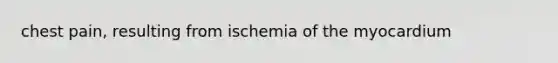 chest pain, resulting from ischemia of the myocardium